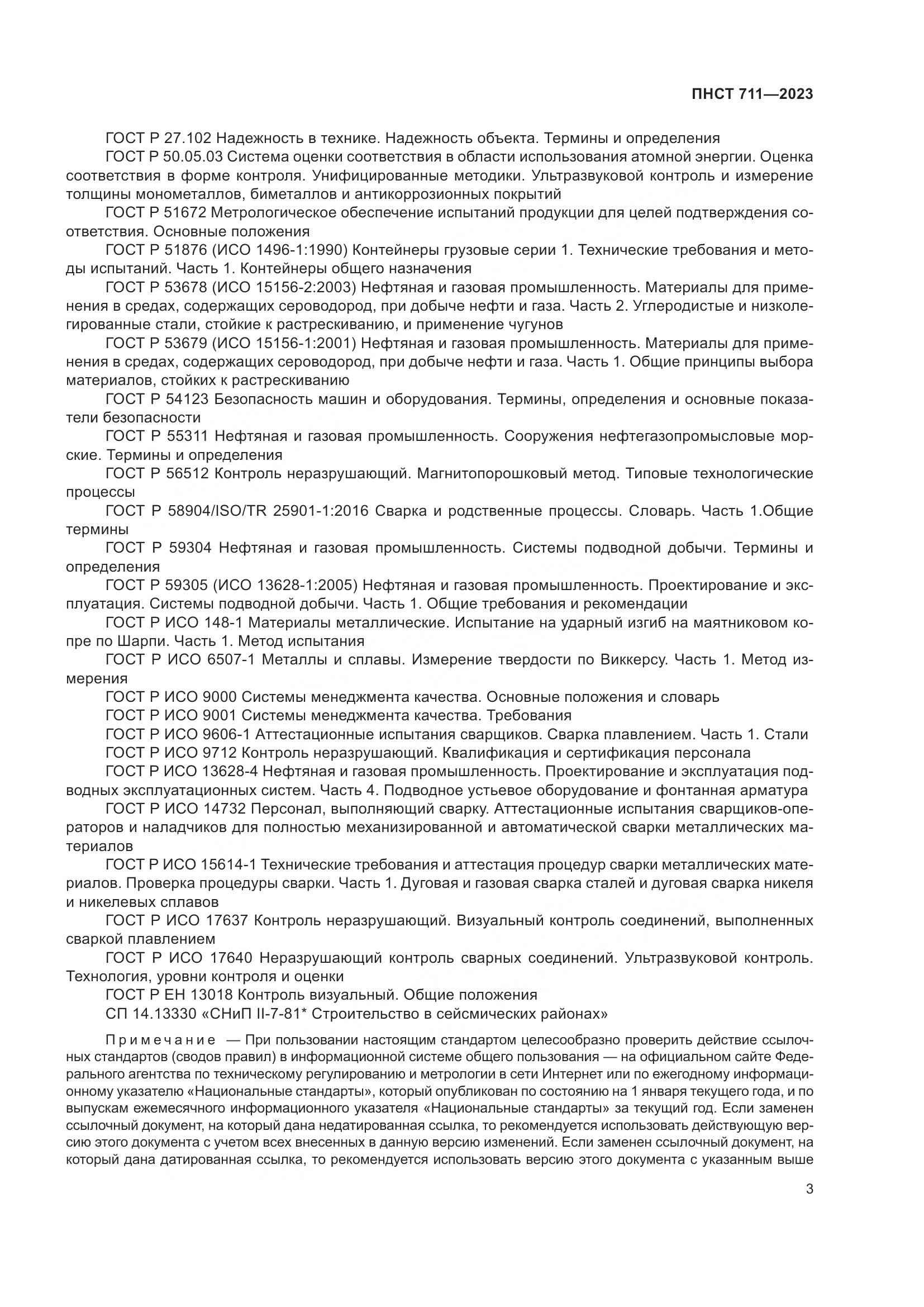 ПНСТ 711—2023

ГОСТ Р 27.102 Надежность в технике. Надежность объекта. Термины и определения

ГОСТ Р 50.05.03 Система оценки соответствия в области использования атомной энергии. Оценка соответствия в форме контроля. Унифицированные методики. Ультразвуковой контроль и измерение толщины монометаллов, биметаллов и антикоррозионных покрытий

ГОСТ Р 51672 Метрологическое обеспечение испытаний продукции для целей подтверждения соответствия. Основные положения

ГОСТ Р 51876 (ИСО 1496-1:1990) Контейнеры грузовые серии 1. Технические требования и методы испытаний. Часть 1. Контейнеры общего назначения

ГОСТ Р 53678 (ИСО 15156-2:2003) Нефтяная и газовая промышленность. Материалы для применения в средах, содержащих сероводород, при добыче нефти и газа. Часть 2. Углеродистые и низколегированные стали, стойкие к растрескиванию, и применение чугунов

ГОСТ Р 53679 (ИСО 15156-1:2001) Нефтяная и газовая промышленность. Материалы для применения в средах, содержащих сероводород, при добыче нефти и газа. Часть 1. Общие принципы выбора материалов, стойких к растрескиванию

ГОСТ Р 54123 Безопасность машин и оборудования. Термины, определения и основные показатели безопасности

ГОСТ Р 55311 Нефтяная и газовая промышленность. Сооружения нефтегазопромысловые морские. Термины и определения

ГОСТ Р 56512 Контроль неразрушающий. Магнитопорошковый метод. Типовые технологические процессы

ГОСТ Р 58904/ISO/TR 25901-1:2016 Сварка и родственные процессы. Словарь. Часть 1.Общие термины

ГОСТ Р 59304 Нефтяная и газовая промышленность. Системы подводной добычи. Термины и определения

ГОСТ Р 59305 (ИСО 13628-1:2005) Нефтяная и газовая промышленность. Проектирование и эксплуатация. Системы подводной добычи. Часть 1. Общие требования и рекомендации

ГОСТ Р ИСО 148-1 Материалы металлические. Испытание на ударный изгиб на маятниковом копре по Шарпи. Часть 1. Метод испытания

ГОСТ Р ИСО 6507-1 Металлы и сплавы. Измерение твердости по Виккерсу. Часть 1. Метод измерения

ГОСТ Р ИСО 9000 Системы менеджмента качества. Основные положения и словарь

ГОСТ Р ИСО 9001 Системы менеджмента качества. Требования

ГОСТ Р ИСО 9606-1 Аттестационные испытания сварщиков. Сварка плавлением. Часть 1. Стали

ГОСТ Р ИСО 9712 Контроль неразрушающий. Квалификация и сертификация персонала

ГОСТ Р ИСО 13628-4 Нефтяная и газовая промышленность. Проектирование и эксплуатация подводных эксплуатационных систем. Часть 4. Подводное устьевое оборудование и фонтанная арматура

ГОСТ Р ИСО 14732 Персонал, выполняющий сварку. Аттестационные испытания сварщиков-операторов и наладчиков для полностью механизированной и автоматической сварки металлических материалов

ГОСТ Р ИСО 15614-1 Технические требования и аттестация процедур сварки металлических материалов. Проверка процедуры сварки. Часть 1. Дуговая и газовая сварка сталей и дуговая сварка никеля и никелевых сплавов

ГОСТ Р ИСО 17637 Контроль неразрушающий. Визуальный контроль соединений, выполненных сваркой плавлением

ГОСТ Р ИСО 17640 Неразрушающий контроль сварных соединений. Ультразвуковой контроль. Технология, уровни контроля и оценки

ГОСТ Р ЕН 13018 Контроль визуальный. Общие положения

СП 14.13330 «СНиП II-7-81* Строительство в сейсмических районах»

Примечание — При пользовании настоящим стандартом целесообразно проверить действие ссылочных стандартов (сводов правил) в информационной системе общего пользования — на официальном сайте Федерального агентства по техническому регулированию и метрологии в сети Интернет или по ежегодному информационному указателю «Национальные стандарты», который опубликован по состоянию на 1 января текущего года, и по выпускам ежемесячного информационного указателя «Национальные стандарты» за текущий год. Если заменен ссылочный документ, на который дана недатированная ссылка, то рекомендуется использовать действующую версию этого документа с учетом всех внесенных в данную версию изменений. Если заменен ссылочный документ, на который дана датированная ссылка, то рекомендуется использовать версию этого документа с указанным выше

3